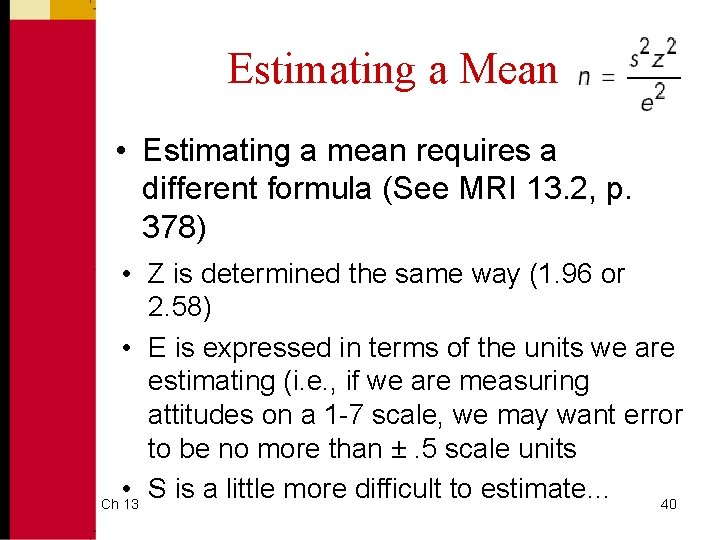 Estimating a Mean $n = \frac{s^2 z^2}{e^2}$

• Estimating a mean requires a different formula (See MRI 13.2, p. 378)

• Z is determined the same way (1.96 or 2.58)

• E is expressed in terms of the units we are estimating (i.e., if we are measuring attitudes on a 1-7 scale, we may want error to be no more than ± .5 scale units

• S is a little more difficult to estimate…

Ch 13

40